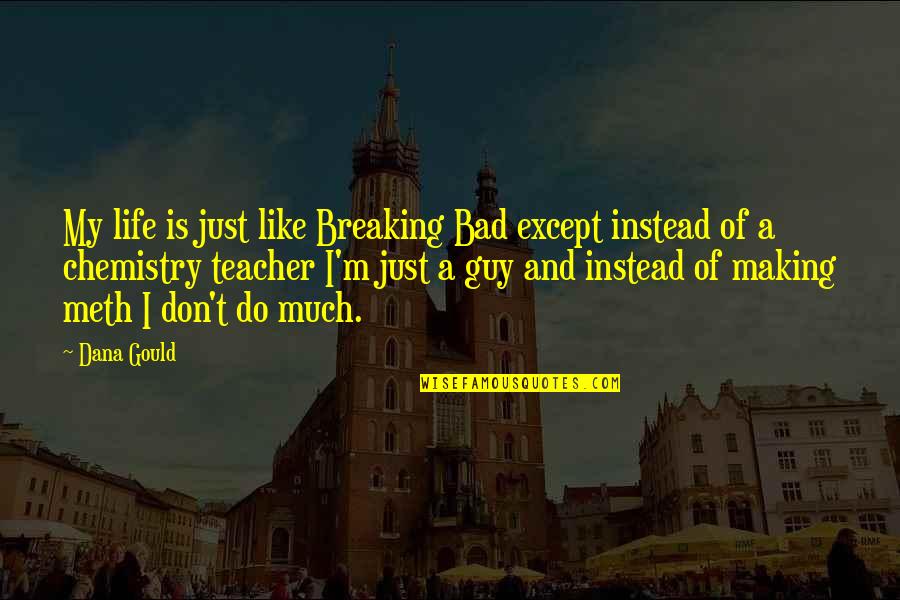 My life is just like Breaking Bad except instead of a chemistry teacher I'm just a guy and instead of making meth I don't do much.

~ Dana Gould

WISEFAMOUSQUOTES.COM